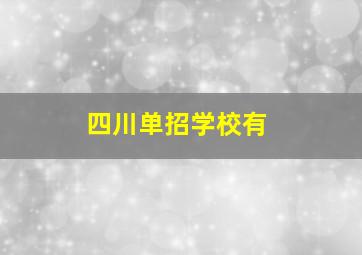 四川单招学校有